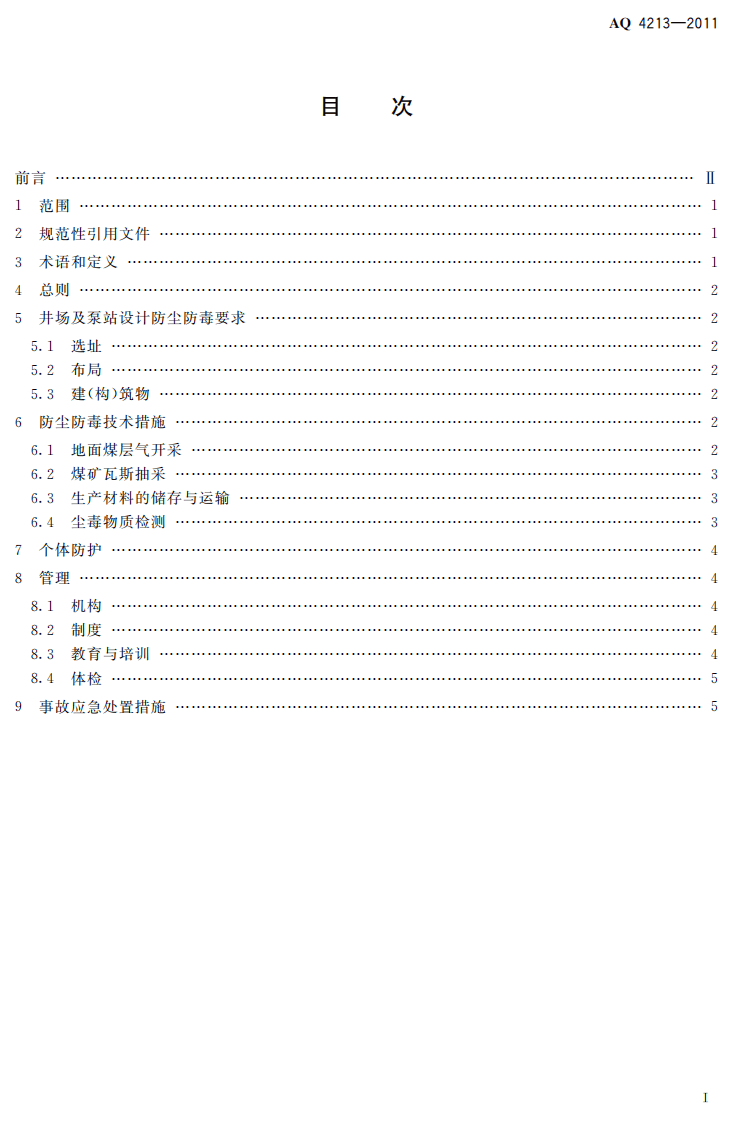 AQ 4213—2011

目　次

前言 Ⅱ

1 范围 1

2 规范性引用文件 1

3 术语和定义 1

4 总则 2

5 井场及泵站设计防尘防毒要求 2

5.1 选址 2

5.2 布局 2

5.3 建(构)筑物 2

6 防尘防毒技术措施 2

6.1 地面煤层气开采 2

6.2 煤矿瓦斯抽采 3

6.3 生产材料的储存与运输 3

6.4 尘毒物质检测 3

7 个体防护 4

8 管理 4

8.1 机构 4

8.2 制度 4

8.3 教育与培训 4

8.4 体检 5

9 事故应急处置措施 5

I